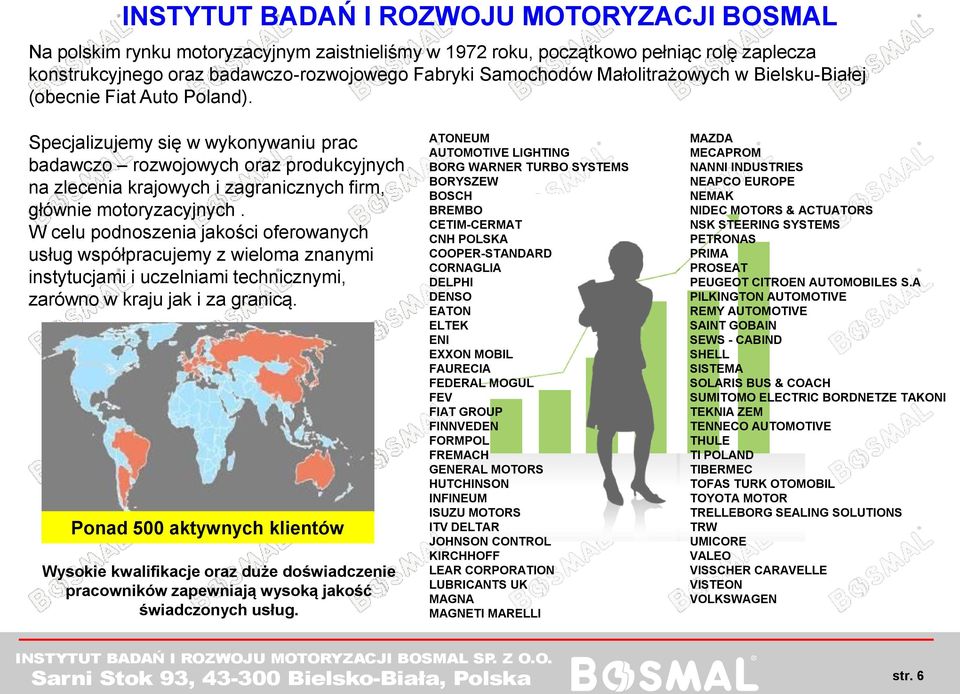 INSTYTUT BADAŃ I ROZWOJU MOTORYZACJI BOSMAL

Na polskim rynku motoryzacyjnym zaistnieliśmy w 1972 roku, początkowo pełniąc rolę zaplecza konstrukcyjnego oraz badawczo-rozwojowego Fabryki Samochodów Małolitrażowych w Bielsku-Białej (obecnie Fiat Auto Poland).

Specjalizujemy się w wykonywaniu prac badawczo – rozwojowych oraz produkcyjnych na zlecenia krajowych i zagranicznych firm, głównie motoryzacyjnych .
W celu podnoszenia jakości oferowanych usług współpracujemy z wieloma znanymi instytucjami i uczelniami technicznymi, zarówno w kraju jak i za granicą.

Ponad 500 aktywnych klientów

Wysokie kwalifikacje oraz duże doświadczenie pracowników zapewniają wysoką jakość świadczonych usług.

ATONEUM
AUTOMOTIVE LIGHTING
BORG WARNER TURBO SYSTEMS
BORYSZEW
BOSCH
BREMBO
CETIM-CERMAT
CNH POLSKA
COOPER-STANDARD
CORNAGLIA
DELPHI
DENSO
EATON
ELTEK
ENI
EXXON MOBIL
FAURECIA
FEDERAL MOGUL
FEV
FIAT GROUP
FINNVEDEN
FORMPOL
FREMACH
GENERAL MOTORS
HUTCHINSON
INFINEUM
ISUZU MOTORS
ITV DELTAR
JOHNSON CONTROL
KIRCHHOFF
LEAR CORPORATION
LUBRICANTS UK
MAGNA
MAGNETI MARELLI

MAZDA
MECAPROM
NANNI INDUSTRIES
NEAPCO EUROPE
NEMAK
NIDEC MOTORS & ACTUATORS
NSK STEERING SYSTEMS
PETRONAS
PRIMA
PROSEAT
PEUGEOT CITROEN AUTOMOBILES S.A
PILKINGTON AUTOMOTIVE
REMY AUTOMOTIVE
SAINT GOBAIN
SEWS - CABIND
SHELL
SISTEMA
SOLARIS BUS & COACH
SUMITOMO ELECTRIC BORDNETZE TAKONI
TEKNIA ZEM
TENNECO AUTOMOTIVE
THULE
TI POLAND
TIBERMEC
TOFAS TURK OTOMOBIL
TOYOTA MOTOR
TRELLEBORG SEALING SOLUTIONS
TRW
UMICORE
VALEO
VISSCHER CARAVELLE
VISTEON
VOLKSWAGEN

INSTYTUT BADAŃ I ROZWOJU MOTORYZACJI BOSMAL SP. Z O.O.
Sarni Stok 93, 43-300 Bielsko-Biała, Polska
BOSMAL
str. 6